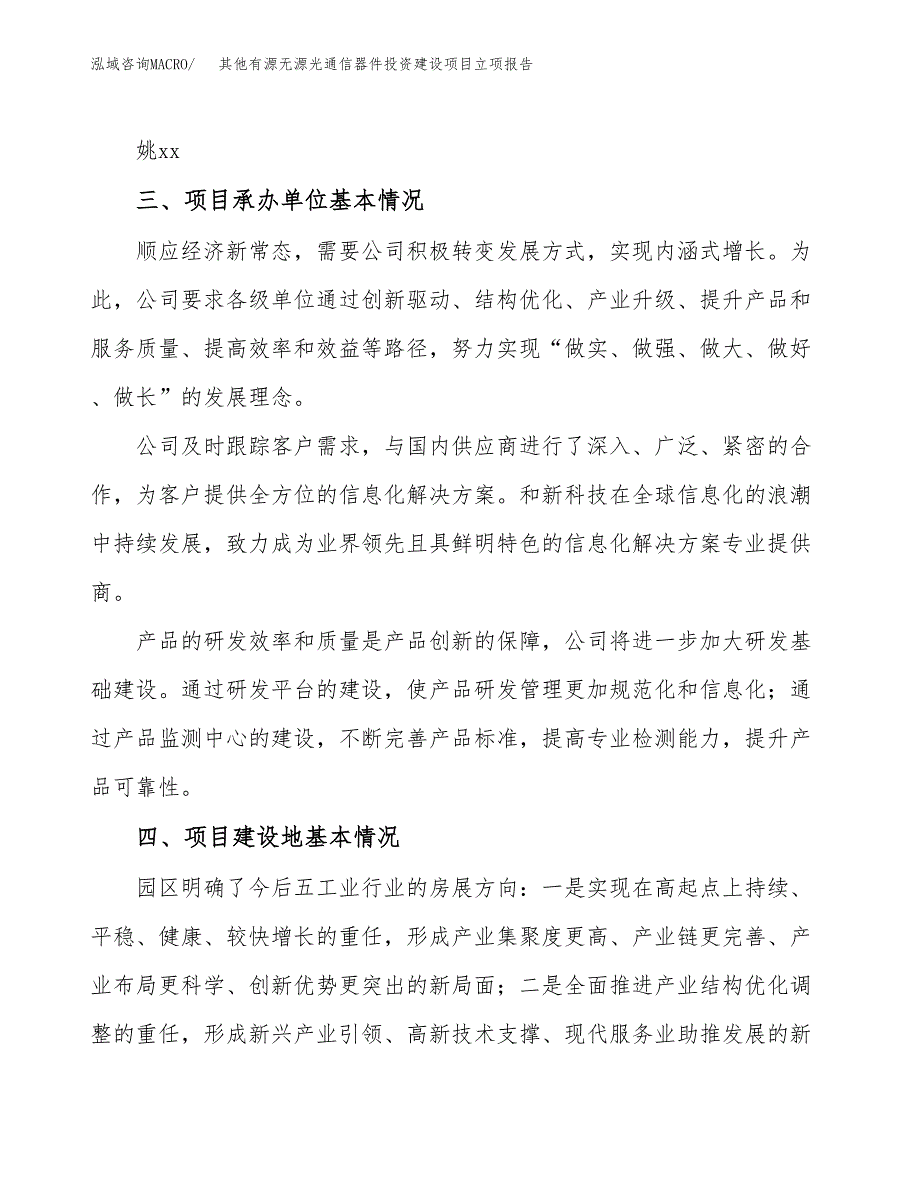 泓域咨询MACRO/　其他有源无源光通信器件投资建设项目立项报告

姚xx

三、项目承办单位基本情况

顺应经济新常态，需要公司积极转变发展方式，实现内涵式增长。为此，公司要求各级单位通过创新驱动、结构优化、产业升级、提升产品和服务质量、提高效率和效益等路径，努力实现“做实、做强、做大、做好、做长”的发展理念。

公司及时跟踪客户需求，与国内供应商进行了深入、广泛、紧密的合作，为客户提供全方位的信息化解决方案。和新科技在全球信息化的浪潮中持续发展，致力成为业界领先且具鲜明特色的信息化解决方案专业提供商。

产品的研发效率和质量是产品创新的保障，公司将进一步加大研发基础建设。通过研发平台的建设，使产品研发管理更加规范化和信息化；通过产品监测中心的建设，不断完善产品标准，提高专业检测能力，提升产品可靠性。

四、项目建设地基本情况

园区明确了今后五工业行业的房展方向：一是实现在高起点上持续、平稳、健康、较快增长的重任，形成产业集聚度更高、产业链更完善、产业布局更科学、创新优势更突出的新局面；二是全面推进产业结构优化调整的重任，形成新兴产业引领、高新技术支撑、现代服务业助推发展的新